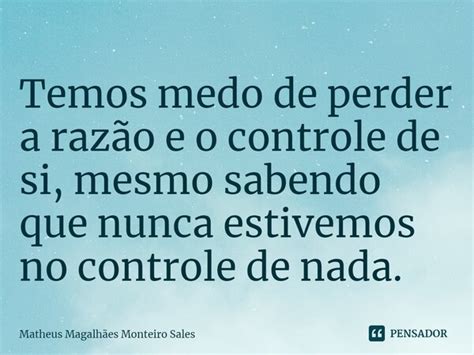 Temos medo de perder a razão e o controle de si, mesmo sabendo que nunca estivemos no controle de nada.

Matheus Magalhães Monteiro Sales

PENSADOR